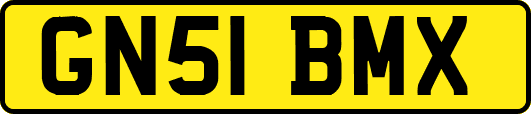 GN51 BMX